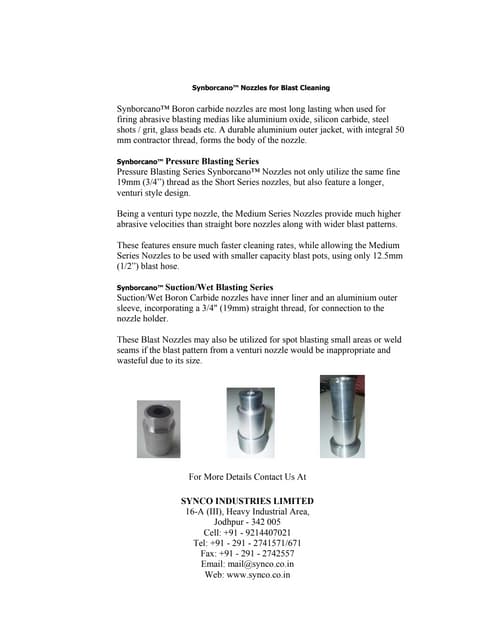 Synborcano™ Nozzles for Blast Cleaning

Synborcano™ Boron carbide nozzles are most long lasting when used for firing abrasive blasting medias like aluminium oxide, silicon carbide, steel shots / grit, glass beads etc. A durable aluminium outer jacket, with integral 50 mm contractor thread, forms the body of the nozzle.

Synborcano™ Pressure Blasting Series
Pressure Blasting Series Synborcano™ Nozzles not only utilize the same fine 19mm (3/4") thread as the Short Series nozzles, but also feature a longer, venturi style design.

Being a venturi type nozzle, the Medium Series Nozzles provide much higher abrasive velocities than straight bore nozzles along with wider blast patterns.

These features ensure much faster cleaning rates, while allowing the Medium Series Nozzles to be used with smaller capacity blast pots, using only 12.5mm (1/2") blast hose.

Synborcano™ Suction/Wet Blasting Series
Suction/Wet Boron Carbide nozzles have inner liner and an aluminium outer sleeve, incorporating a 3/4" (19mm) straight thread, for connection to the nozzle holder.

These Blast Nozzles may also be utilized for spot blasting small areas or weld seams if the blast pattern from a venturi nozzle would be inappropriate and wasteful due to its size.

For More Details Contact Us At

SYNCO INDUSTRIES LIMITED
16-A (III), Heavy Industrial Area,
Jodhpur - 342 005
Cell: +91 - 9214407021
Tel: +91 - 291 - 2741571/671
Fax: +91 - 291 - 2742557
Email: mail@synco.co.in
Web: www.synco.co.in